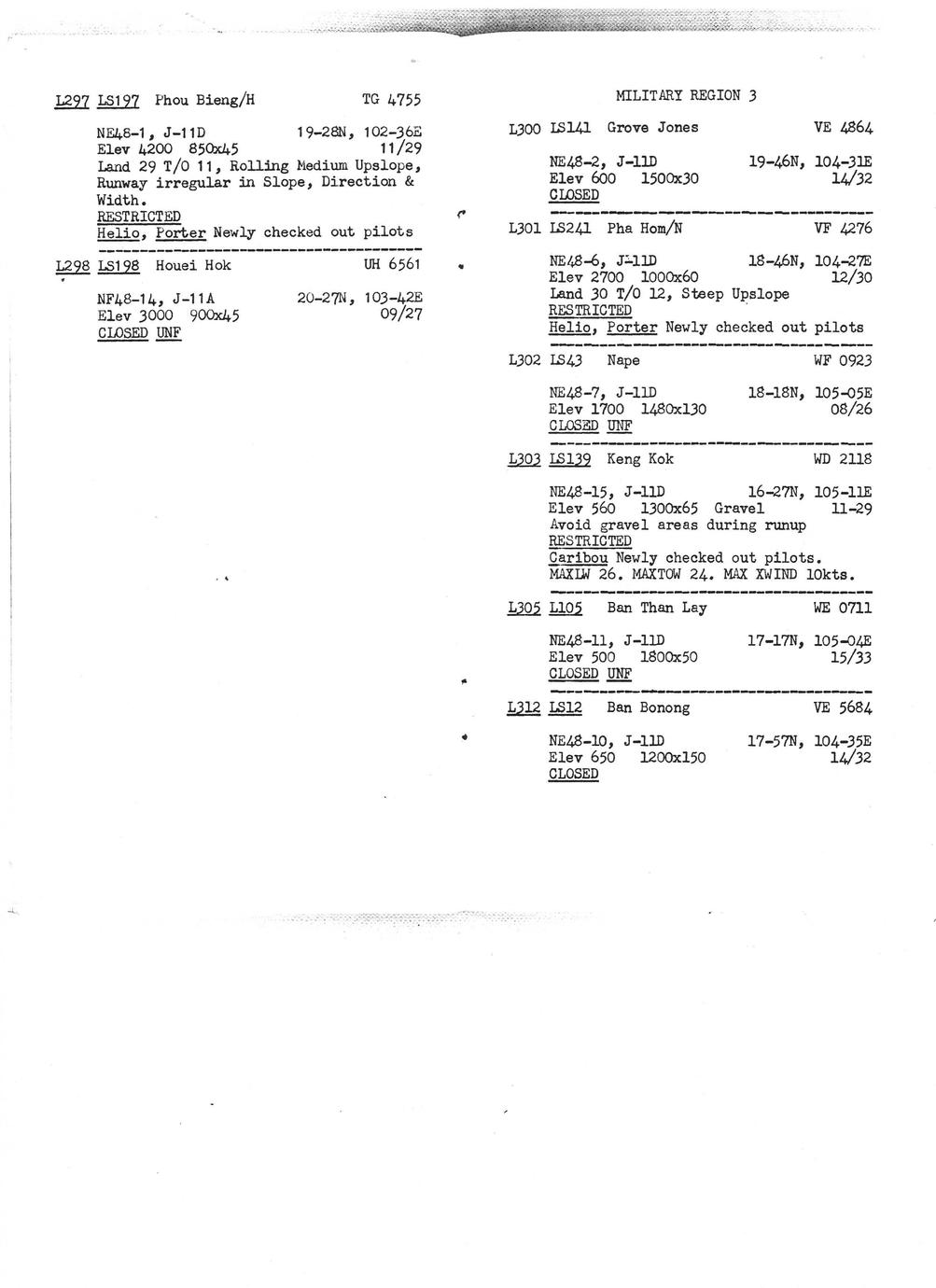 L297 LS197 Phou Bieng/H TG 4755

NE48-1, J-11D 19-28N, 102-36E
Elev 4200 850x45 11/29
Land 29 T/O 11, Rolling Medium Upslope, Runway irregular in Slope, Direction & Width.
RESTRICTED
Helio, Porter Newly checked out pilots

L298 LS198 Houei Hok UH 6561

NF48-14, J-11A 20-27N, 103-42E
Elev 3000 900x45 09/27
CLOSED UNF

MILITARY REGION 3

L300 LS141 Grove Jones VE 4864

NE48-2, J-11D 19-46N, 104-31E
Elev 600 1500x30 14/32
CLOSED

L301 LS241 Pha Hom/N VF 4276

NE48-6, J-11D 18-46N, 104-27E
Elev 2700 1000x60 12/30
Land 30 T/O 12, Steep Upslope
RESTRICTED
Helio, Porter Newly checked out pilots

L302 LS43 Nape WF 0923

NE48-7, J-11D 18-18N, 105-05E
Elev 1700 1480x130 08/26
CLOSED UNF

L303 LS139 Keng Kok WD 2118

NE48-15, J-11D 16-27N, 105-11E
Elev 560 1300x65 Gravel 11-29
Avoid gravel areas during runup
RESTRICTED
Caribou Newly checked out pilots.
MAXLW 26. MAXTOW 24. MAX XWIND 10kts.

L305 L105 Ban Than Lay WE 0711

NE48-11, J-11D 17-17N, 105-04E
Elev 500 1800x50 15/33
CLOSED UNF

L312 LS12 Ban Bonong VE 5684

NE48-10, J-11D 17-57N, 104-35E
Elev 650 1200x150 14/32
CLOSED